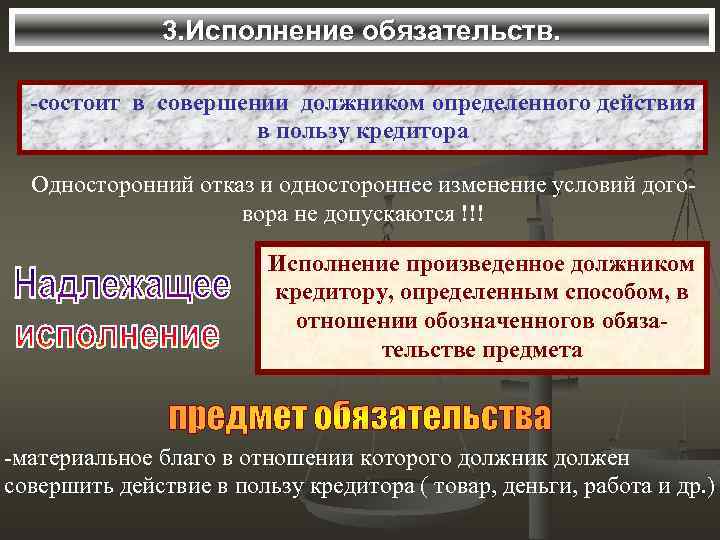 3.Исполнение обязательств.

-состоит в совершении должником определенного действия в пользу кредитора

Односторонний отказ и одностороннее изменение условий договора не допускаются !!!

Надлежащее исполнение

Исполнение произведенное должником кредитору, определенным способом, в отношении обозначенногов обязательстве предмета

предмет обязательства

-материальное благо в отношении которого должник должен совершить действие в пользу кредитора ( товар, деньги, работа и др.)